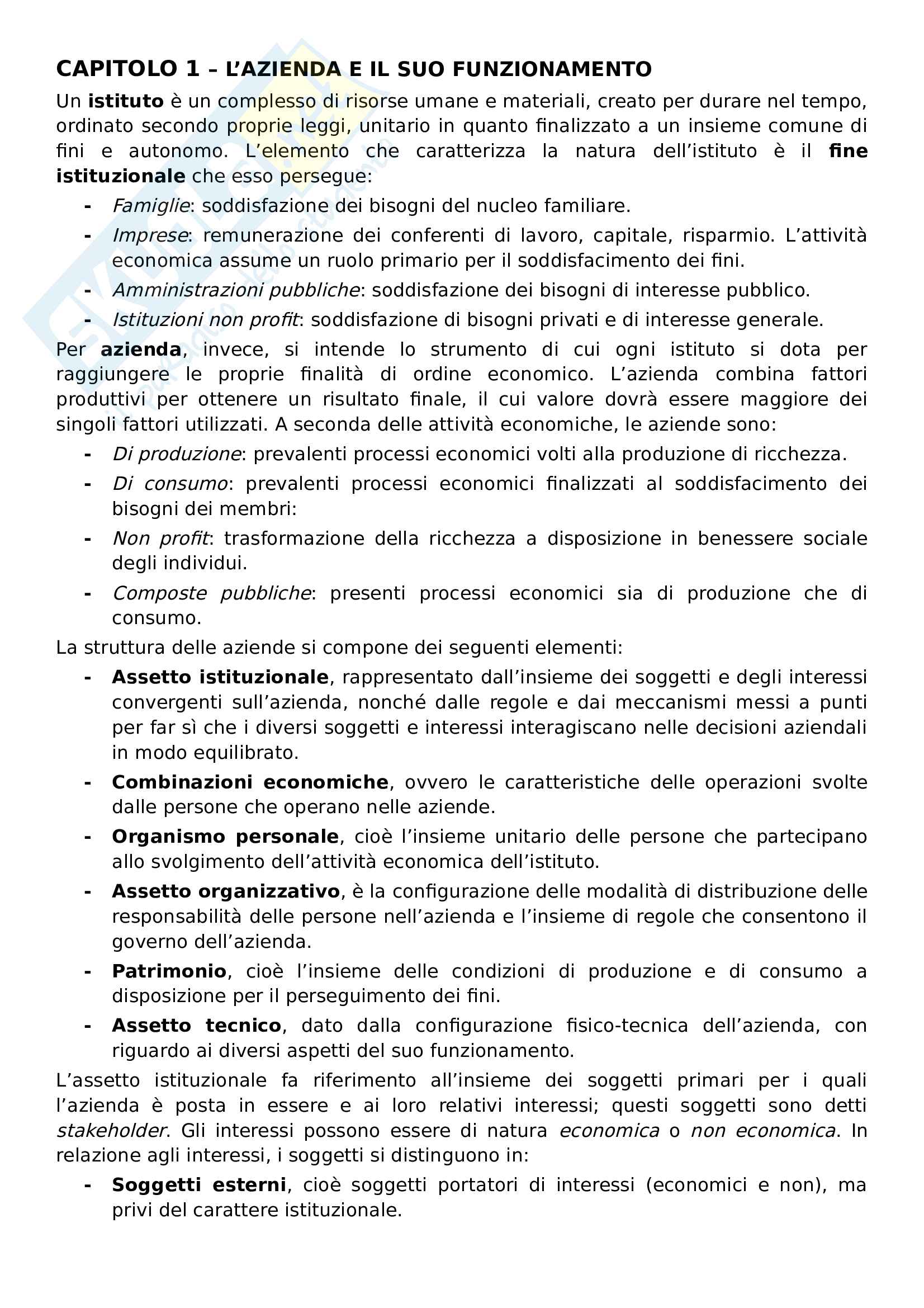 CAPITOLO 1 – L'AZIENDA E IL SUO FUNZIONAMENTO

Un istituto è un complesso di risorse umane e materiali, creato per durare nel tempo, ordinato secondo proprie leggi, unitario in quanto finalizzato a un insieme comune di fini e autonomo. L'elemento che caratterizza la natura dell'istituto è il fine istituzionale che esso persegue:

- Famiglie: soddisfazione dei bisogni del nucleo familiare.
- Imprese: remunerazione dei conferenti di lavoro, capitale, risparmio. L'attività economica assume un ruolo primario per il soddisfacimento dei fini.
- Amministrazioni pubbliche: soddisfazione dei bisogni di interesse pubblico.
- Istituzioni non profit: soddisfazione di bisogni privati e di interesse generale.

Per azienda, invece, si intende lo strumento di cui ogni istituto si dota per raggiungere le proprie finalità di ordine economico. L'azienda combina fattori produttivi per ottenere un risultato finale, il cui valore dovrà essere maggiore dei singoli fattori utilizzati. A seconda delle attività economiche, le aziende sono:

- Di produzione: prevalenti processi economici volti alla produzione di ricchezza.
- Di consumo: prevalenti processi economici finalizzati al soddisfacimento dei bisogni dei membri:
- Non profit: trasformazione della ricchezza a disposizione in benessere sociale degli individui.
- Composte pubbliche: presenti processi economici sia di produzione che di consumo.

La struttura delle aziende si compone dei seguenti elementi:

- Assetto istituzionale, rappresentato dall'insieme dei soggetti e degli interessi convergenti sull'azienda, nonché dalle regole e dai meccanismi messi a punti per far sì che i diversi soggetti e interessi interagiscano nelle decisioni aziendali in modo equilibrato.
- Combinazioni economiche, ovvero le caratteristiche delle operazioni svolte dalle persone che operano nelle aziende.
- Organismo personale, cioè l'insieme unitario delle persone che partecipano allo svolgimento dell'attività economica dell'istituto.
- Assetto organizzativo, è la configurazione delle modalità di distribuzione delle responsabilità delle persone nell'azienda e l'insieme di regole che consentono il governo dell'azienda.
- Patrimonio, cioè l'insieme delle condizioni di produzione e di consumo a disposizione per il perseguimento dei fini.
- Assetto tecnico, dato dalla configurazione fisico-tecnica dell'azienda, con riguardo ai diversi aspetti del suo funzionamento.

L'assetto istituzionale fa riferimento all'insieme dei soggetti primari per i quali l'azienda è posta in essere e ai loro relativi interessi; questi soggetti sono detti stakeholder. Gli interessi possono essere di natura economica o non economica. In relazione agli interessi, i soggetti si distinguono in:

- Soggetti esterni, cioè soggetti portatori di interessi (economici e non), ma privi del carattere istituzionale.